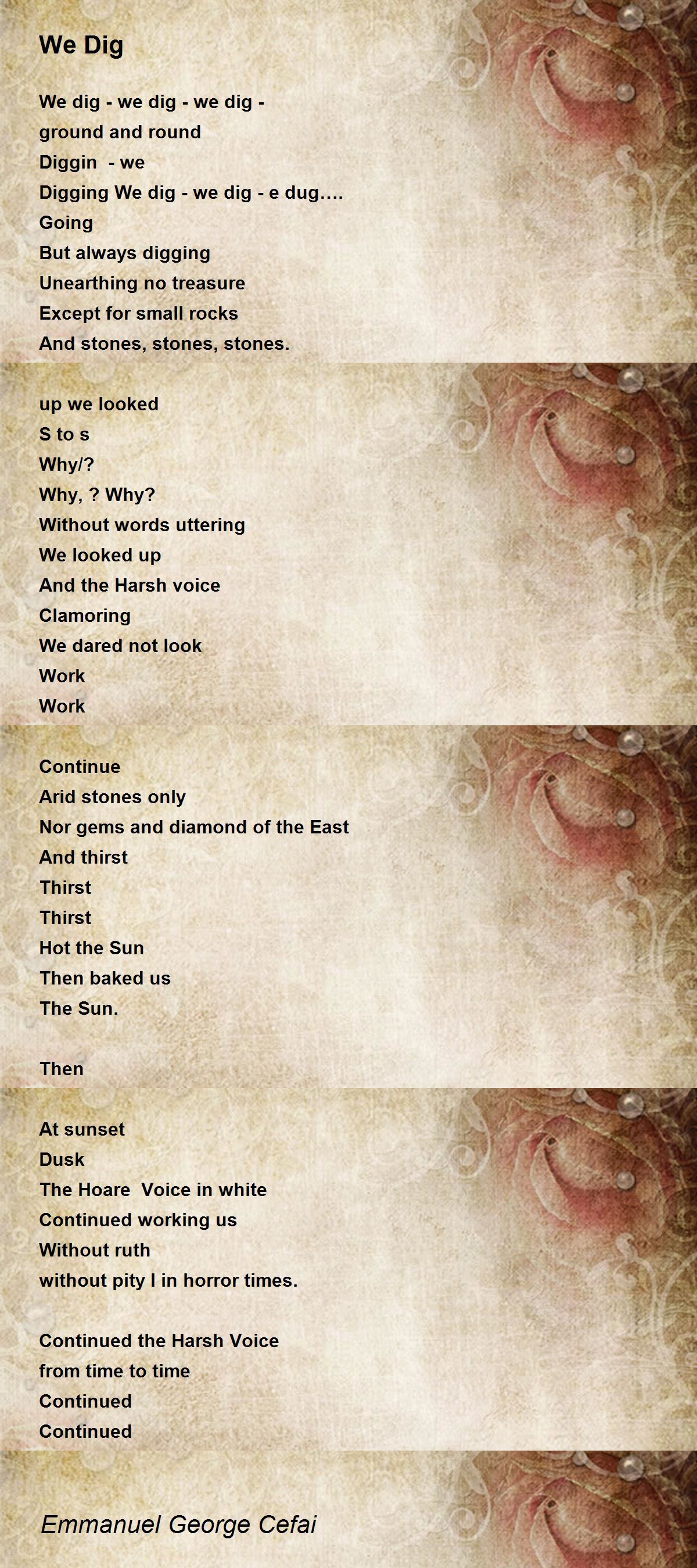 We Dig

We dig - we dig - we dig -
ground and round
Diggin - we
Digging We dig - we dig - e dug….
Going
But always digging
Unearthing no treasure
Except for small rocks
And stones, stones, stones.

up we looked
S to s
Why/?
Why, ? Why?
Without words uttering
We looked up
And the Harsh voice
Clamoring
We dared not look
Work
Work

Continue
Arid stones only
Nor gems and diamond of the East
And thirst
Thirst
Thirst
Hot the Sun
Then baked us
The Sun.

Then

At sunset
Dusk
The Hoare Voice in white
Continued working us
Without ruth
without pity I in horror times.

Continued the Harsh Voice
from time to time
Continued
Continued

Emmanuel George Cefai